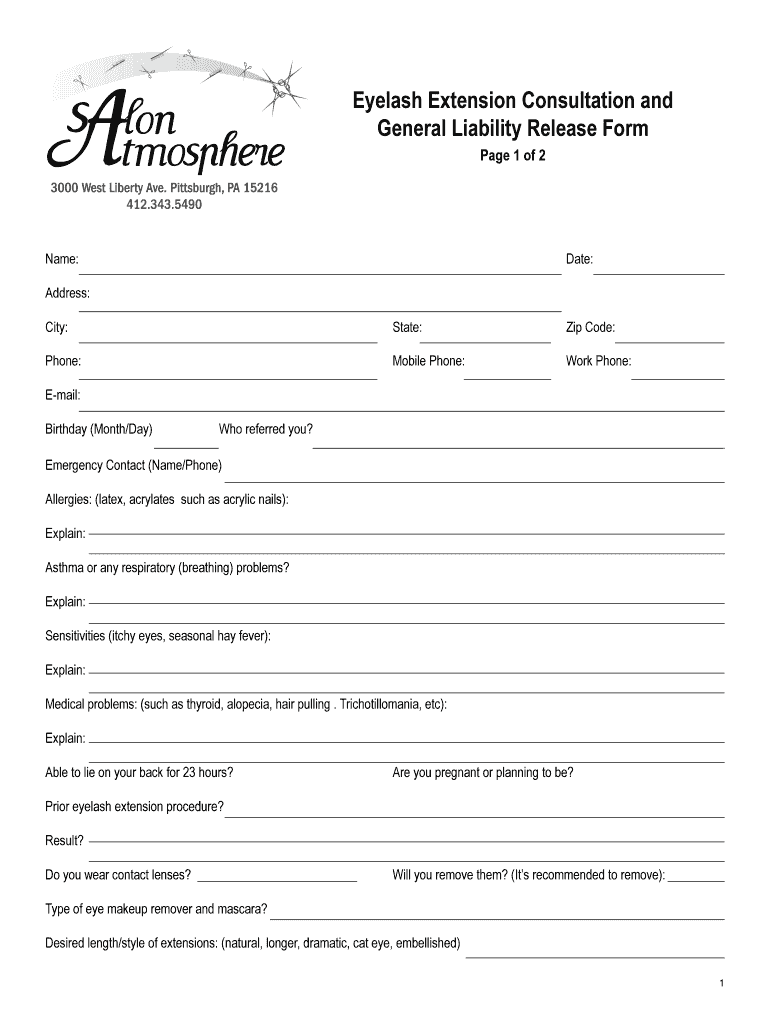 Salon Atmosphere

3000 West Liberty Ave. Pittsburgh, PA 15216
412.343.5490

Eyelash Extension Consultation and General Liability Release Form

Page 1 of 2

Name:

Date:

Address:

City:

State:

Zip Code:

Phone:

Mobile Phone:

Work Phone:

E-mail:

Birthday (Month/Day)

Who referred you?

Emergency Contact (Name/Phone)

Allergies: (latex, acrylates such as acrylic nails):

Explain:

Asthma or any respiratory (breathing) problems?

Explain:

Sensitivities (itchy eyes, seasonal hay fever):

Explain:

Medical problems: (such as thyroid, alopecia, hair pulling . Trichotillomania, etc):

Explain:

Able to lie on your back for 23 hours?

Are you pregnant or planning to be?

Prior eyelash extension procedure?

Result?

Do you wear contact lenses?

Will you remove them? (It's recommended to remove):

Type of eye makeup remover and mascara?

Desired length/style of extensions: (natural, longer, dramatic, cat eye, embellished)

1